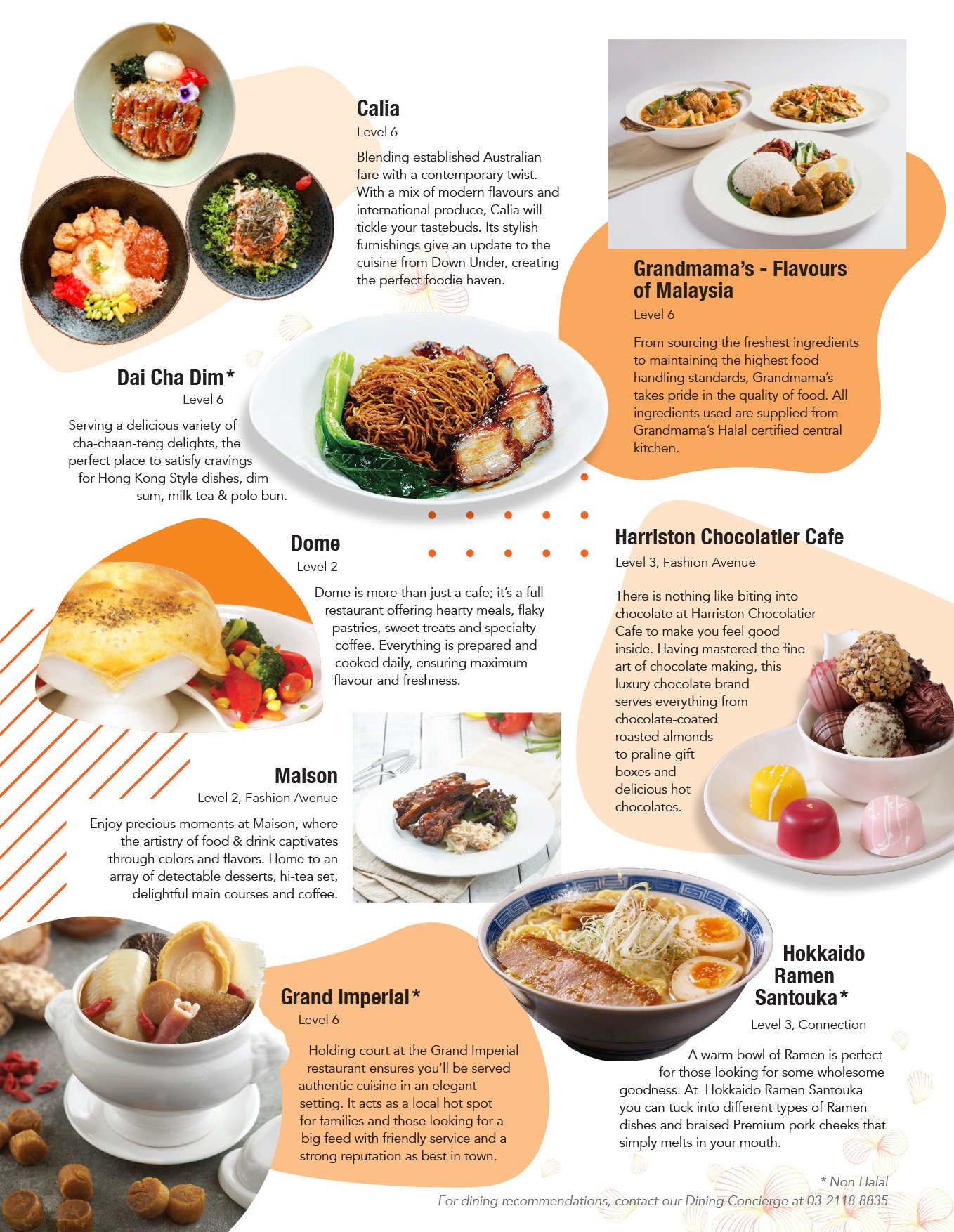 Calia
Level 6

Blending established Australian fare with a contemporary twist. With a mix of modern flavours and international produce, Calia will tickle your tastebuds. Its stylish furnishings give an update to the cuisine from Down Under, creating the perfect foodie haven.

Grandmama's - Flavours of Malaysia
Level 6

From sourcing the freshest ingredients to maintaining the highest food handling standards, Grandmama's takes pride in the quality of food. All ingredients used are supplied from Grandmama's Halal certified central kitchen.

Dai Cha Dim*
Level 6

Serving a delicious variety of cha-chaan-teng delights, the perfect place to satisfy cravings for Hong Kong Style dishes, dim sum, milk tea & polo bun.

Dome
Level 2

Dome is more than just a cafe; it's a full restaurant offering hearty meals, flaky pastries, sweet treats and specialty coffee. Everything is prepared and cooked daily, ensuring maximum flavour and freshness.

Harriston Chocolatier Cafe
Level 3, Fashion Avenue

There is nothing like biting into chocolate at Harriston Chocolatier Cafe to make you feel good inside. Having mastered the fine art of chocolate making, this luxury chocolate brand serves everything from chocolate-coated roasted almonds to praline gift boxes and delicious hot chocolates.

Maison
Level 2, Fashion Avenue

Enjoy precious moments at Maison, where the artistry of food & drink captivates through colors and flavors. Home to an array of detectable desserts, hi-tea set, delightful main courses and coffee.

Grand Imperial*
Level 6

Holding court at the Grand Imperial restaurant ensures you'll be served authentic cuisine in an elegant setting. It acts as a local hot spot for families and those looking for a big feed with friendly service and a strong reputation as best in town.

Hokkaido Ramen Santouka*
Level 3, Connection

A warm bowl of Ramen is perfect for those looking for some wholesome goodness. At Hokkaido Ramen Santouka you can tuck into different types of Ramen dishes and braised Premium pork cheeks that simply melts in your mouth.

* Non Halal
For dining recommendations, contact our Dining Concierge at 03-2118 8835